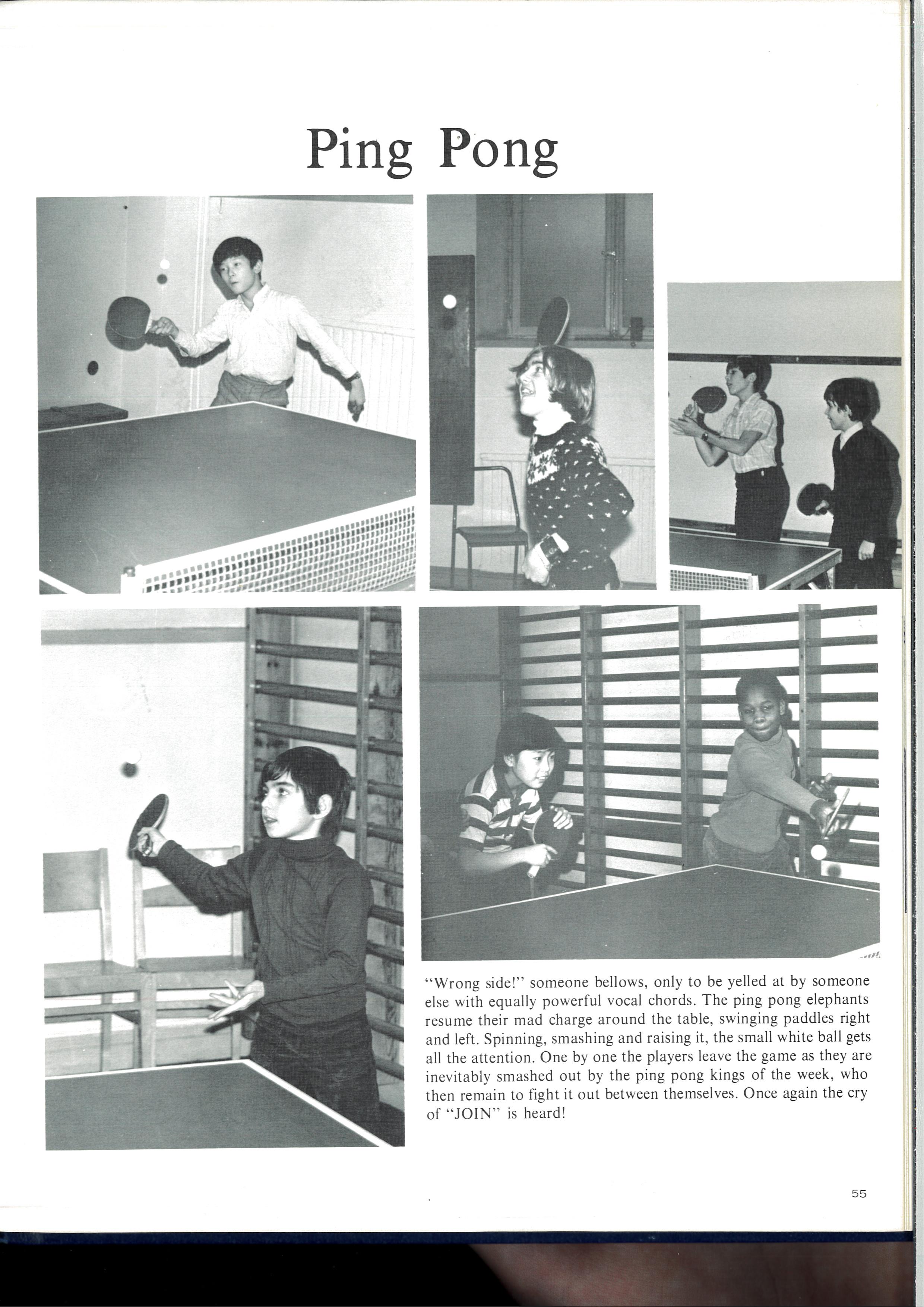 Ping Pong

"Wrong side!" someone bellows, only to be yelled at by someone else with equally powerful vocal chords. The ping pong elephants resume their mad charge around the table, swinging paddles right and left. Spinning, smashing and raising it, the small white ball gets all the attention. One by one the players leave the game as they are inevitably smashed out by the ping pong kings of the week, who then remain to fight it out between themselves. Once again the cry of "JOIN" is heard!

55